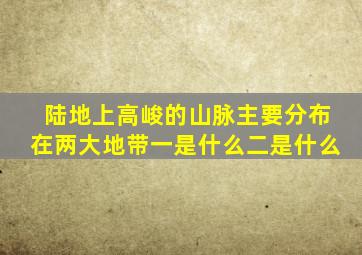 陆地上高峻的山脉主要分布在两大地带一是什么二是什么